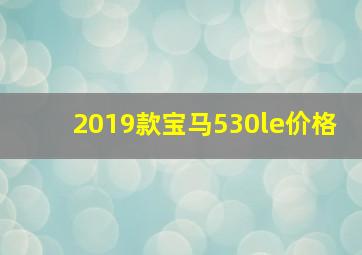 2019款宝马530le价格